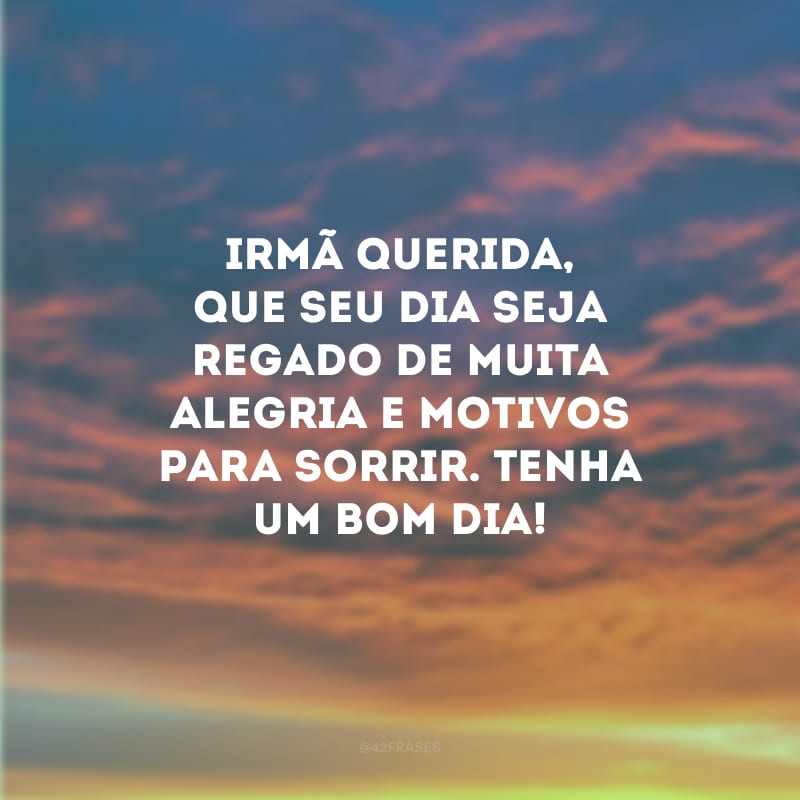 IRMÃ QUERIDA, QUE SEU DIA SEJA REGADO DE MUITA ALEGRIA E MOTIVOS PARA SORRIR. TENHA UM BOM DIA!

@42FRASES